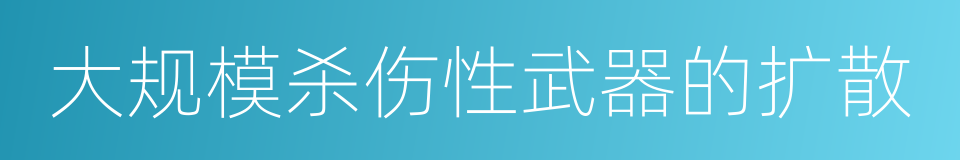 大规模杀伤性武器的扩散